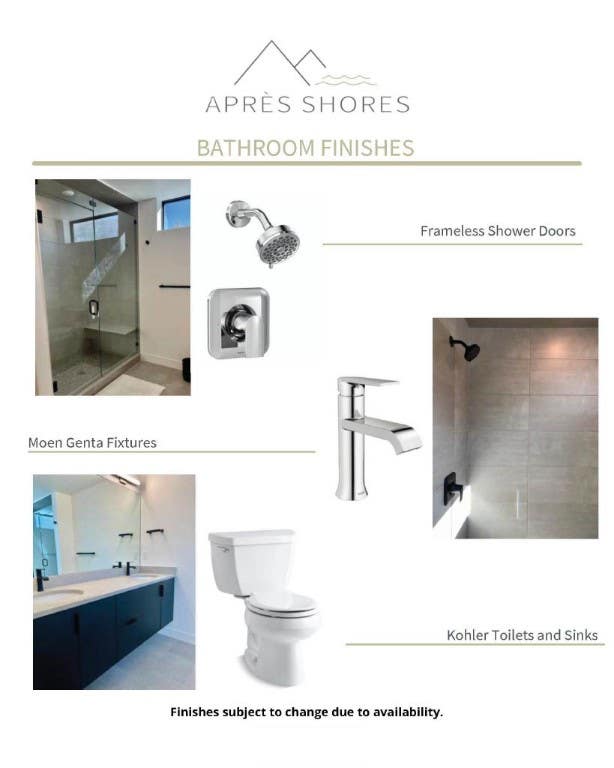 APRÈS SHORES

BATHROOM FINISHES

Frameless Shower Doors

Moen Genta Fixtures

Kohler Toilets and Sinks

Finishes subject to change due to availability.